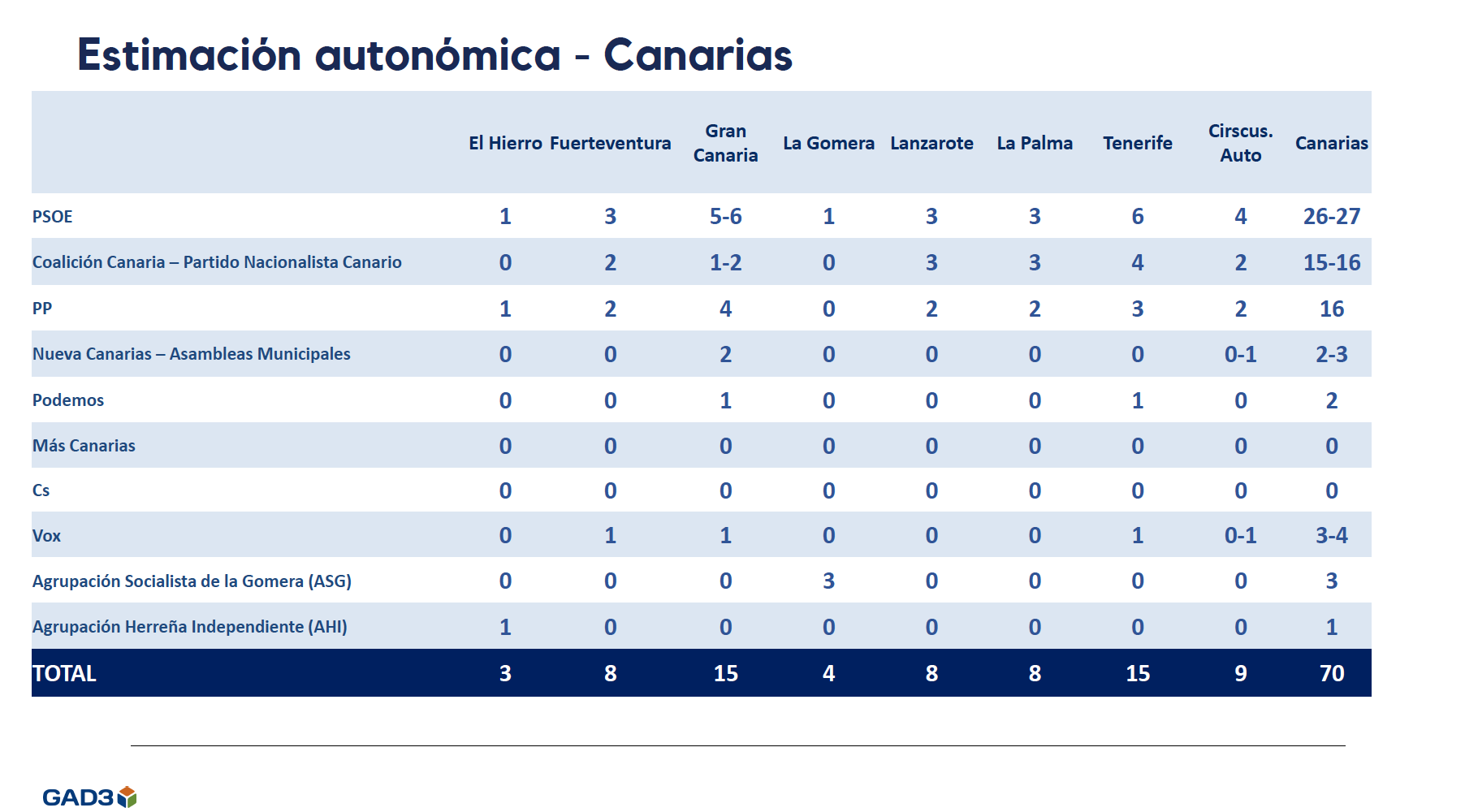 Estimación autonómica - Canarias

| | El Hierro | Fuerteventura | Gran Canaria | La Gomera | Lanzarote | La Palma | Tenerife | Cirscus. Auto | Canarias |
|---|---|---|---|---|---|---|---|---|---|
| PSOE | 1 | 3 | 5-6 | 1 | 3 | 3 | 6 | 4 | 26-27 |
| Coalición Canaria – Partido Nacionalista Canario | 0 | 2 | 1-2 | 0 | 3 | 3 | 4 | 2 | 15-16 |
| PP | 1 | 2 | 4 | 0 | 2 | 2 | 3 | 2 | 16 |
| Nueva Canarias – Asambleas Municipales | 0 | 0 | 2 | 0 | 0 | 0 | 0 | 0-1 | 2-3 |
| Podemos | 0 | 0 | 1 | 0 | 0 | 0 | 1 | 0 | 2 |
| Más Canarias | 0 | 0 | 0 | 0 | 0 | 0 | 0 | 0 | 0 |
| Cs | 0 | 0 | 0 | 0 | 0 | 0 | 0 | 0 | 0 |
| Vox | 0 | 1 | 1 | 0 | 0 | 0 | 1 | 0-1 | 3-4 |
| Agrupación Socialista de la Gomera (ASG) | 0 | 0 | 0 | 3 | 0 | 0 | 0 | 0 | 3 |
| Agrupación Herreña Independiente (AHI) | 1 | 0 | 0 | 0 | 0 | 0 | 0 | 0 | 1 |
| TOTAL | 3 | 8 | 15 | 4 | 8 | 8 | 15 | 9 | 70 |

GAD3